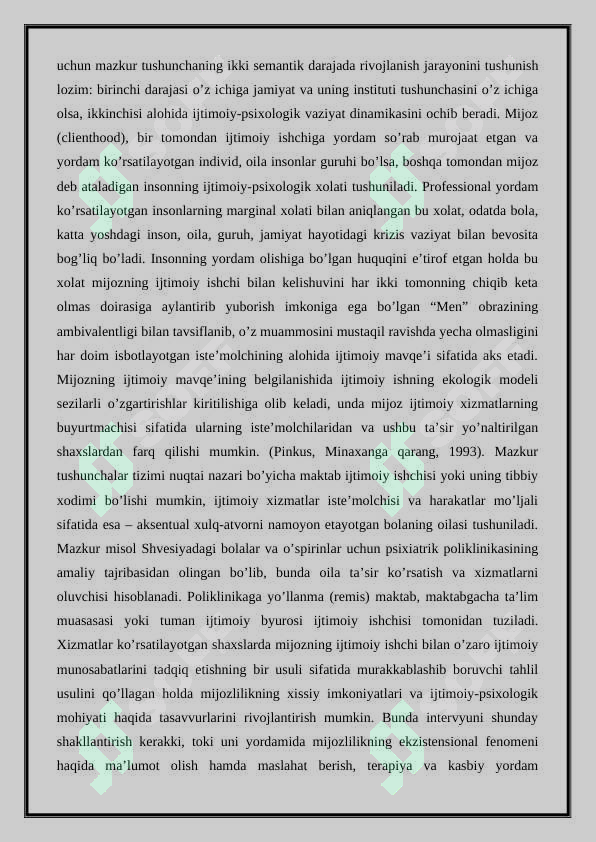 uchun mazkur tushunchaning ikki semantik darajada rivojlanish jarayonini tushunish lozim: birinchi darajasi o’z ichiga jamiyat va uning instituti tushunchasini o’z ichiga olsa, ikkinchisi alohida ijtimoiy-psixologik vaziyat dinamikasini ochib beradi. Mijoz (clienthood), bir tomondan ijtimoiy ishchiga yordam so’rab murojaat etgan va yordam ko’rsatilayotgan individ, oila insonlar guruhi bo’lsa, boshqa tomondan mijoz deb ataladigan insonning ijtimoiy-psixologik xolati tushuniladi. Professional yordam ko’rsatilayotgan insonlarning marginal xolati bilan aniqlangan bu xolat, odatda bola, katta yoshdagi inson, oila, guruh, jamiyat hayotidagi krizis vaziyat bilan bevosita bog’liq bo’ladi. Insonning yordam olishiga bo’lgan huquqini e’tirof etgan holda bu xolat mijozning ijtimoiy ishchi bilan kelishuvini har ikki tomonning chiqib keta olmas doirasiga aylantirib yuborish imkoniga ega bo’lgan “Men” obrazining ambivalentligi bilan tavsiflanib, o’z muammosini mustaqil ravishda yecha olmasligini har doim isbotlayotgan iste’molchining alohida ijtimoiy mavqe’i sifatida aks etadi. Mijozning ijtimoiy mavqe’ining belgilanishida ijtimoiy ishning ekologik modeli sezilarli o’zgartirishlar kiritilishiga olib keladi, unda mijoz ijtimoiy xizmatlarning buyurtmachisi sifatida ularning iste’molchilaridan va ushbu ta’sir yo’naltirilgan shaxslardan farq qilishi mumkin. (Pinkus, Minaxanga qarang, 1993). Mazkur tushunchalar tizimi nuqtai nazari bo’yicha maktab ijtimoiy ishchisi yoki uning tibbiy xodimi bo’lishi mumkin, ijtimoiy xizmatlar iste’molchisi va harakatlar mo’ljali sifatida esa – aksentual xulq-atvorni namoyon etayotgan bolaning oilasi tushuniladi. Mazkur misol Shvesiyadagi bolalar va o’spirinlar uchun psixiatrik poliklinikasining amaliy tajribasidan olingan bo’lib, bunda oila ta’sir ko’rsatish va xizmatlarni oluvchisi hisoblanadi. Poliklinikaga yo’llanma (remis) maktab, maktabgacha ta’lim muasasasi yoki tuman ijtimoiy byurosi ijtimoiy ishchisi tomonidan tuziladi. Xizmatlar ko’rsatilayotgan shaxslarda mijozning ijtimoiy ishchi bilan o’zaro ijtimoiy munosabatlarini tadqiq etishning bir usuli sifatida murakkablashib boruvchi tahlil usulini qo’llagan holda mijozlilikning xissiy imkoniyatlari va ijtimoiy-psixologik mohiyati haqida tasavvurlarini rivojlantirish mumkin. Bunda intervyuni shunday shakllantirish kerakki, toki uni yordamida mijozlilikning ekzistensional fenomeni haqida ma’lumot olish hamda maslahat berish, terapiya va kasbiy yordam